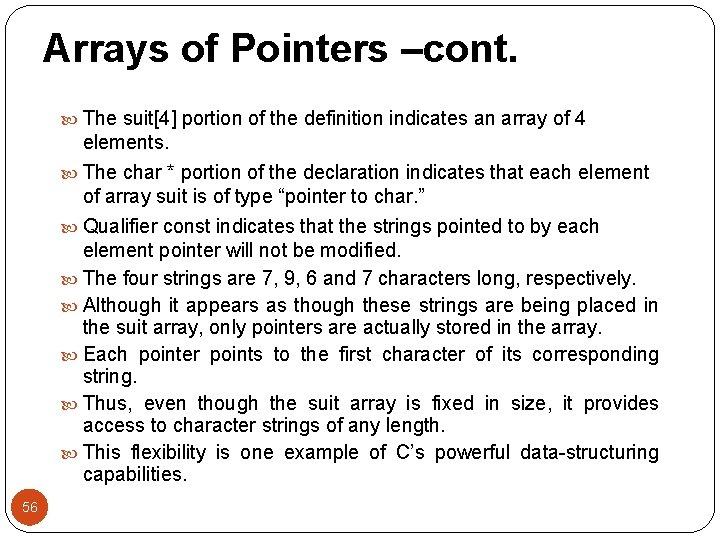 Arrays of Pointers –cont.

The suit[4] portion of the definition indicates an array of 4 elements.

The char * portion of the declaration indicates that each element of array suit is of type “pointer to char.”

Qualifier const indicates that the strings pointed to by each element pointer will not be modified.

The four strings are 7, 9, 6 and 7 characters long, respectively.

Although it appears as though these strings are being placed in the suit array, only pointers are actually stored in the array.

Each pointer points to the first character of its corresponding string.

Thus, even though the suit array is fixed in size, it provides access to character strings of any length.

This flexibility is one example of C’s powerful data-structuring capabilities.

56